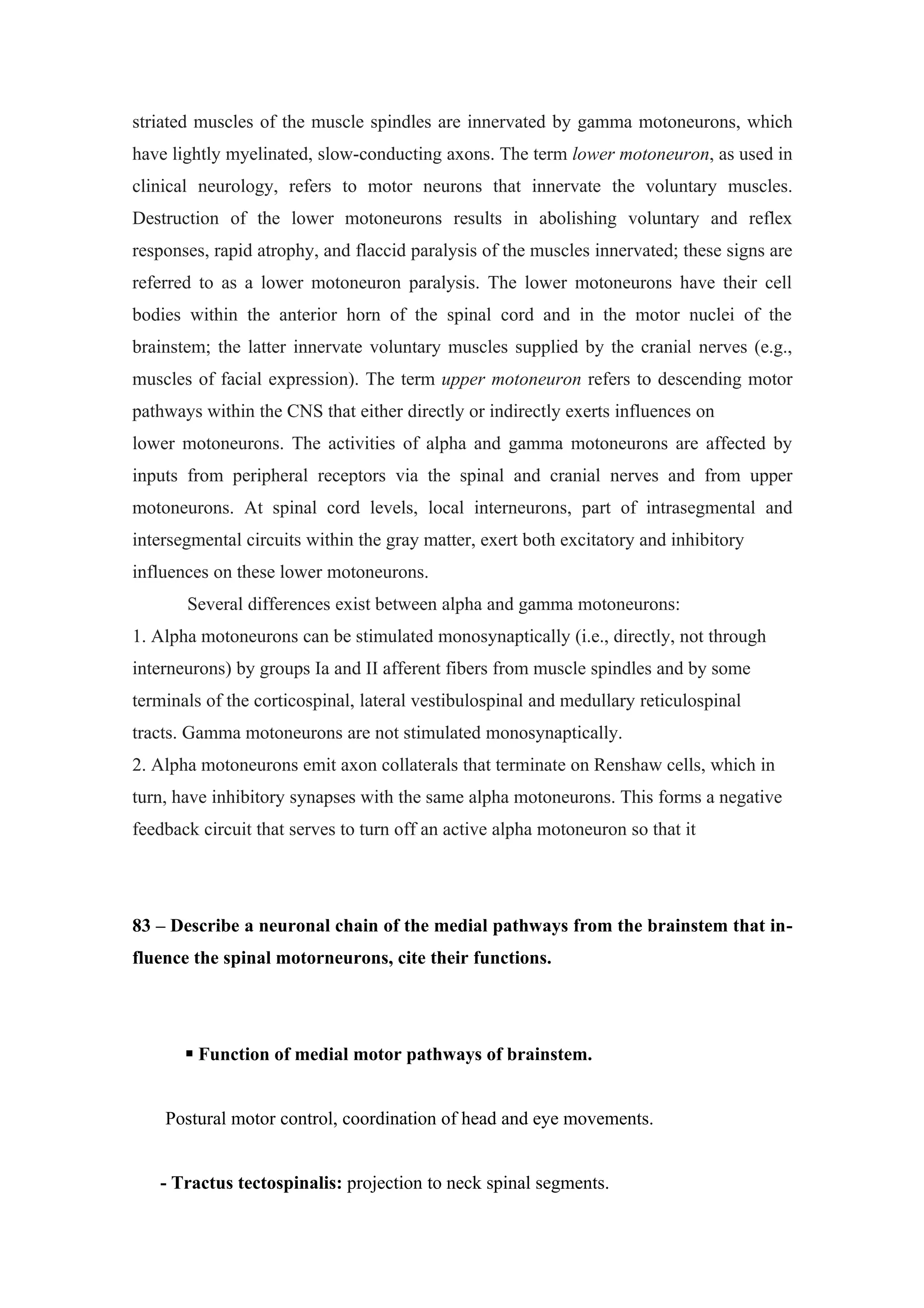 striated muscles of the muscle spindles are innervated by gamma motoneurons, which have lightly myelinated, slow-conducting axons. The term lower motoneuron, as used in clinical neurology, refers to motor neurons that innervate the voluntary muscles. Destruction of the lower motoneurons results in abolishing voluntary and reflex responses, rapid atrophy, and flaccid paralysis of the muscles innervated; these signs are referred to as a lower motoneuron paralysis. The lower motoneurons have their cell bodies within the anterior horn of the spinal cord and in the motor nuclei of the brainstem; the latter innervate voluntary muscles supplied by the cranial nerves (e.g., muscles of facial expression). The term upper motoneuron refers to descending motor pathways within the CNS that either directly or indirectly exerts influences on lower motoneurons. The activities of alpha and gamma motoneurons are affected by inputs from peripheral receptors via the spinal and cranial nerves and from upper motoneurons. At spinal cord levels, local interneurons, part of intrasegmental and intersegmental circuits within the gray matter, exert both excitatory and inhibitory influences on these lower motoneurons.

Several differences exist between alpha and gamma motoneurons:
1. Alpha motoneurons can be stimulated monosynaptically (i.e., directly, not through interneurons) by groups Ia and II afferent fibers from muscle spindles and by some terminals of the corticospinal, lateral vestibulospinal and medullary reticulospinal tracts. Gamma motoneurons are not stimulated monosynaptically.
2. Alpha motoneurons emit axon collaterals that terminate on Renshaw cells, which in turn, have inhibitory synapses with the same alpha motoneurons. This forms a negative feedback circuit that serves to turn off an active alpha motoneuron so that it

83 – Describe a neuronal chain of the medial pathways from the brainstem that influence the spinal motorneurons, cite their functions.

▪ Function of medial motor pathways of brainstem.

Postural motor control, coordination of head and eye movements.

- Tractus tectospinalis: projection to neck spinal segments.